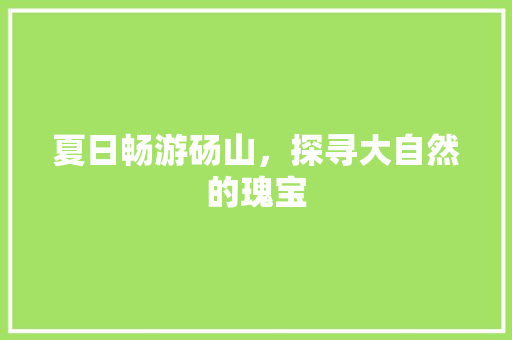 夏日畅游砀山，探寻大自然的瑰宝